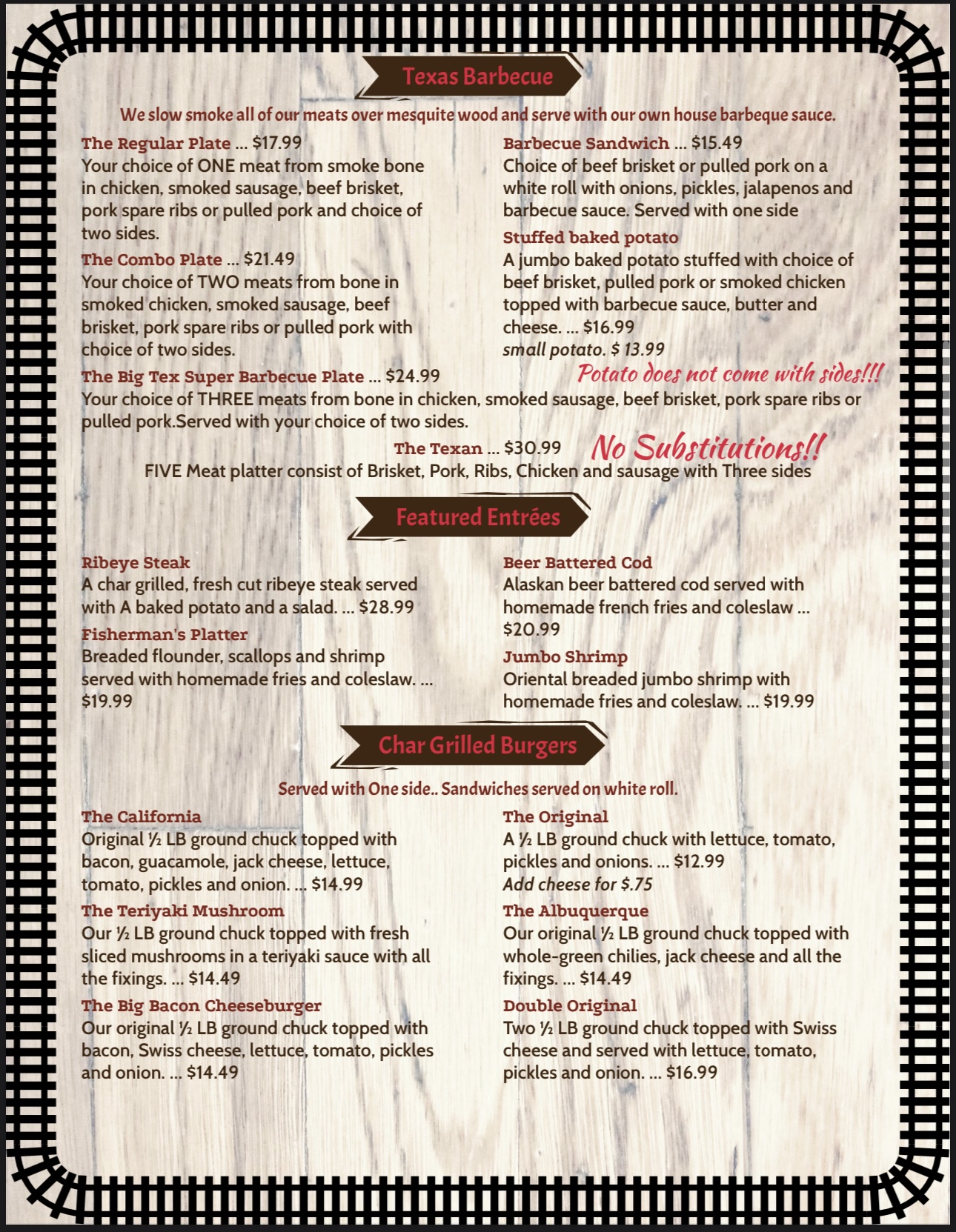 Texas Barbecue

We slow smoke all of our meats over mesquite wood and serve with our own house barbeque sauce.

The Regular Plate ... $17.99
Your choice of ONE meat from smoke bone in chicken, smoked sausage, beef brisket, pork spare ribs or pulled pork and choice of two sides.

The Combo Plate ... $21.49
Your choice of TWO meats from bone in smoked chicken, smoked sausage, beef brisket, pork spare ribs or pulled pork with choice of two sides.

Barbecue Sandwich ... $15.49
Choice of beef brisket or pulled pork on a white roll with onions, pickles, jalapenos and barbecue sauce. Served with one side

Stuffed baked potato
A jumbo baked potato stuffed with choice of beef brisket, pulled pork or smoked chicken topped with barbecue sauce, butter and cheese. ... $16.99
small potato. $ 13.99

Potato does not come with sides!!!

The Big Tex Super Barbecue Plate ... $24.99
Your choice of THREE meats from bone in chicken, smoked sausage, beef brisket, pork spare ribs or pulled pork.Served with your choice of two sides.

The Texan ... $30.99 No Substitutions!!
FIVE Meat platter consist of Brisket, Pork, Ribs, Chicken and sausage with Three sides

Featured Entrées

Ribeye Steak
A char grilled, fresh cut ribeye steak served with A baked potato and a salad. ... $28.99

Fisherman's Platter
Breaded flounder, scallops and shrimp served with homemade fries and coleslaw. ... $19.99

Beer Battered Cod
Alaskan beer battered cod served with homemade french fries and coleslaw ... $20.99

Jumbo Shrimp
Oriental breaded jumbo shrimp with homemade fries and coleslaw. ... $19.99

Char Grilled Burgers

Served with One side.. Sandwiches served on white roll.

The California
Original ½ LB ground chuck topped with bacon, guacamole, jack cheese, lettuce, tomato, pickles and onion. ... $14.99

The Teriyaki Mushroom
Our ½ LB ground chuck topped with fresh sliced mushrooms in a teriyaki sauce with all the fixings. ... $14.49

The Big Bacon Cheeseburger
Our original ½ LB ground chuck topped with bacon, Swiss cheese, lettuce, tomato, pickles and onion. ... $14.49

The Original
A ½ LB ground chuck with lettuce, tomato, pickles and onions. ... $12.99
Add cheese for $.75

The Albuquerque
Our original ½ LB ground chuck topped with whole-green chilies, jack cheese and all the fixings. ... $14.49

Double Original
Two ½ LB ground chuck topped with Swiss cheese and served with lettuce, tomato, pickles and onion. ... $16.99